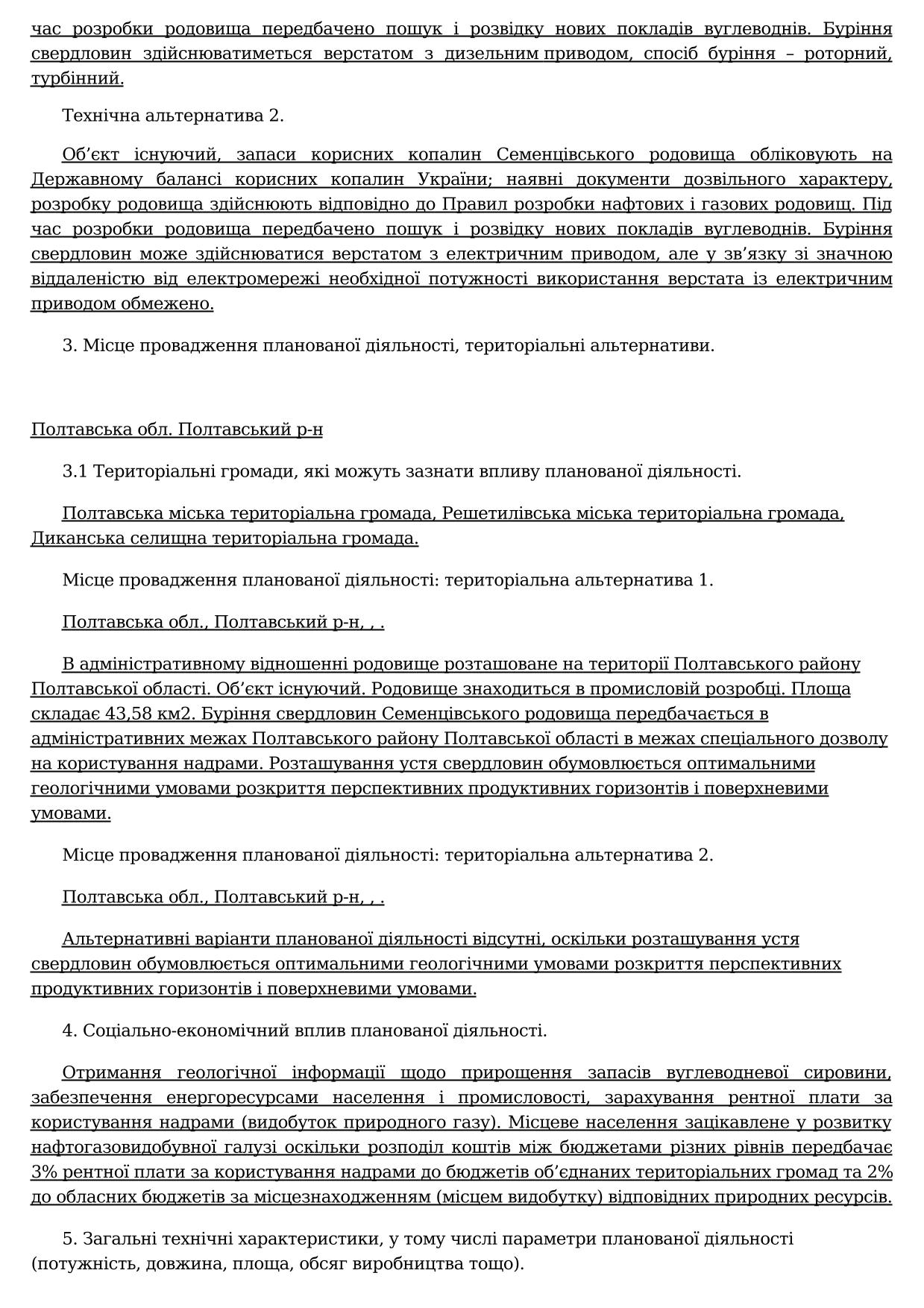 час розробки родовища передбачено пошук і розвідку нових покладів вуглеводнів. Буріння свердловин здійснюватиметься верстатом з дизельним приводом, спосіб буріння – роторний, турбінний.

Технічна альтернатива 2.

Об’єкт існуючий, запаси корисних копалин Семенцівського родовища обліковують на Державному балансі корисних копалин України; наявні документи дозвільного характеру, розробку родовища здійснюють відповідно до Правил розробки нафтових і газових родовищ. Під час розробки родовища передбачено пошук і розвідку нових покладів вуглеводнів. Буріння свердловин може здійснюватися верстатом з електричним приводом, але у зв’язку зі значною віддаленістю від електромережі необхідної потужності використання верстата із електричним приводом обмежено.

3. Місце провадження планованої діяльності, територіальні альтернативи.

Полтавська обл. Полтавський р-н

3.1 Територіальні громади, які можуть зазнати впливу планованої діяльності.

Полтавська міська територіальна громада, Решетилівська міська територіальна громада, Диканська селищна територіальна громада.

Місце провадження планованої діяльності: територіальна альтернатива 1.

Полтавська обл., Полтавський р-н, , .

В адміністративному відношенні родовище розташоване на території Полтавського району Полтавської області. Об’єкт існуючий. Родовище знаходиться в промисловій розробці. Площа складає 43,58 км2. Буріння свердловин Семенцівського родовища передбачається в адміністративних межах Полтавського району Полтавської області в межах спеціального дозволу на користування надрами. Розташування устя свердловин обумовлюється оптимальними геологічними умовами розкриття перспективних продуктивних горизонтів і поверхневими умовами.

Місце провадження планованої діяльності: територіальна альтернатива 2.

Полтавська обл., Полтавський р-н, , .

Альтернативні варіанти планованої діяльності відсутні, оскільки розташування устя свердловин обумовлюється оптимальними геологічними умовами розкриття перспективних продуктивних горизонтів і поверхневими умовами.

4. Соціально-економічний вплив планованої діяльності.

Отримання геологічної інформації щодо прирощення запасів вуглеводневої сировини, забезпечення енергоресурсами населення і промисловості, зарахування рентної плати за користування надрами (видобуток природного газу). Місцеве населення зацікавлене у розвитку нафтогазовидобувної галузі оскільки розподіл коштів між бюджетами різних рівнів передбачає 3% рентної плати за користування надрами до бюджетів об’єднаних територіальних громад та 2% до обласних бюджетів за місцезнаходженням (місцем видобутку) відповідних природних ресурсів.

5. Загальні технічні характеристики, у тому числі параметри планованої діяльності (потужність, довжина, площа, обсяг виробництва тощо).